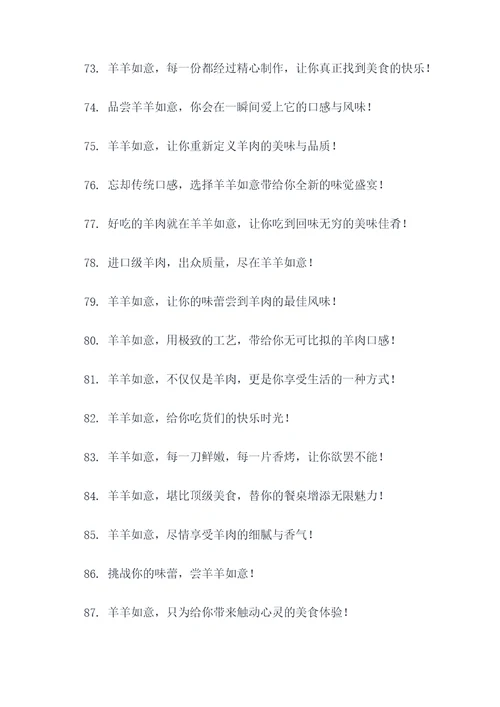 73. 羊羊如意，每一份都经过精心制作，让你真正找到美食的快乐！

74. 品尝羊羊如意，你会在一瞬间爱上它的口感与风味！

75. 羊羊如意，让你重新定义羊肉的美味与品质！

76. 忘却传统口感，选择羊羊如意带给你全新的味觉盛宴！

77. 好吃的羊肉就在羊羊如意，让你吃到回味无穷的美味佳肴！

78. 进口级羊肉，出众质量，尽在羊羊如意！

79. 羊羊如意，让你的味蕾尝到羊肉的最佳风味！

80. 羊羊如意，用极致的工艺，带给你无可比拟的羊肉口感！

81. 羊羊如意，不仅仅是羊肉，更是你享受生活的一种方式！

82. 羊羊如意，给你吃货们的快乐时光！

83. 羊羊如意，每一刀鲜嫩，每一片香烤，让你欲罢不能！

84. 羊羊如意，堪比顶级美食，替你的餐桌增添无限魅力！

85. 羊羊如意，尽情享受羊肉的细腻与香气！

86. 挑战你的味蕾，尝羊羊如意！

87. 羊羊如意，只为给你带来触动心灵的美食体验！